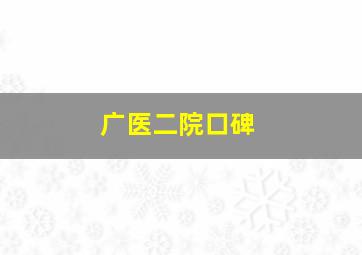 广医二院口碑